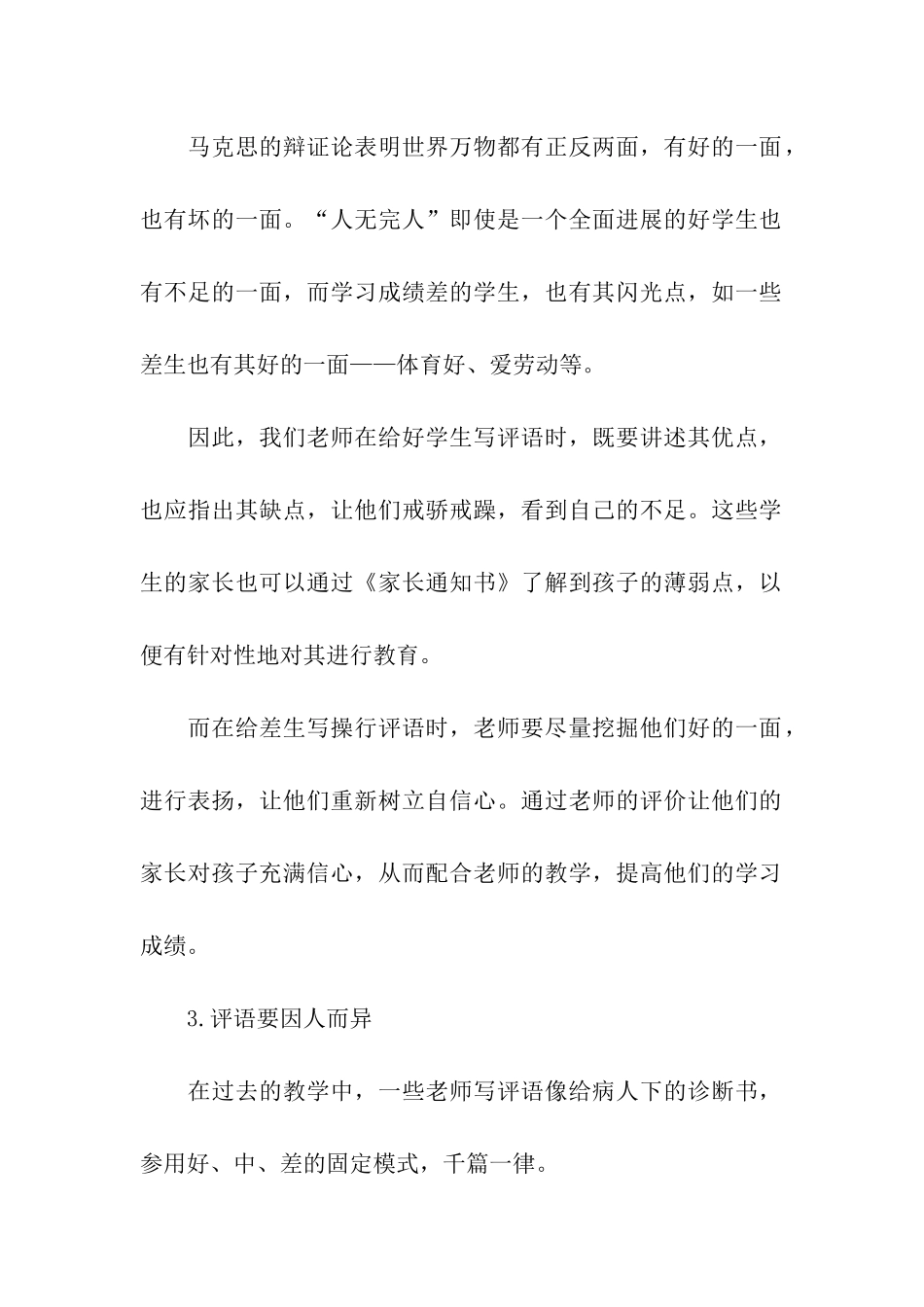 马克思的辩证论表明世界万物都有正反两面，有好的一面，也有坏的一面。“人无完人”即使是一个全面进展的好学生也有不足的一面，而学习成绩差的学生，也有其闪光点，如一些差生也有其好的一面——体育好、爱劳动等。

因此，我们老师在给好学生写评语时，既要讲述其优点，也应指出其缺点，让他们戒骄戒躁，看到自己的不足。这些学生的家长也可以通过《家长通知书》了解到孩子的薄弱点，以便有针对性地对其进行教育。

而在给差生写操行评语时，老师要尽量挖掘他们好的一面，进行表扬，让他们重新树立自信心。通过老师的评价让他们的家长对孩子充满信心，从而配合老师的教学，提高他们的学习成绩。

3.评语要因人而异

在过去的教学中，一些老师写评语像给病人下的诊断书，参用好、中、差的固定模式，千篇一律。